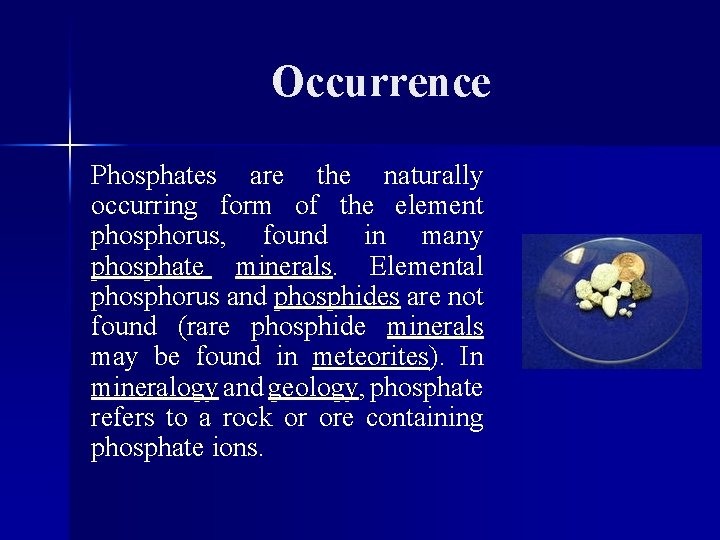 Occurrence

Phosphates are the naturally occurring form of the element phosphorus, found in many phosphate minerals. Elemental phosphorus and phosphides are not found (rare phosphide minerals may be found in meteorites). In mineralogy and geology, phosphate refers to a rock or ore containing phosphate ions.